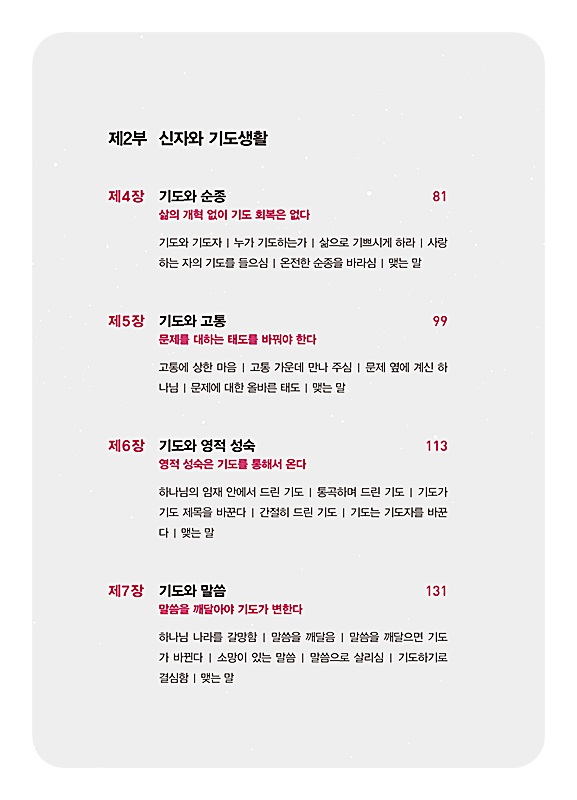 제2부 신자와 기도생활

제4장 기도와 순종 81
삶의 개혁 없이 기도 회복은 없다

기도와 기도자 | 누가 기도하는가 | 삶으로 기쁘시게 하라 | 사랑하는 자의 기도를 들으심 | 온전한 순종을 바라심 | 맺는 말

제5장 기도와 고통 99
문제를 대하는 태도를 바꿔야 한다

고통에 상한 마음 | 고통 가운데 만나 주심 | 문제 옆에 계신 하나님 | 문제에 대한 올바른 태도 | 맺는 말

제6장 기도와 영적 성숙 113
영적 성숙은 기도를 통해서 온다

하나님의 임재 안에서 드린 기도 | 통곡하며 드린 기도 | 기도가 기도 제목을 바꾼다 | 간절히 드린 기도 | 기도는 기도자를 바꾼다 | 맺는 말

제7장 기도와 말씀 131
말씀을 깨달아야 기도가 변한다

하나님 나라를 갈망함 | 말씀을 깨달음 | 말씀을 깨달으면 기도가 바뀐다 | 소망이 있는 말씀 | 말씀으로 살리심 | 기도하기로 결심함 | 맺는 말